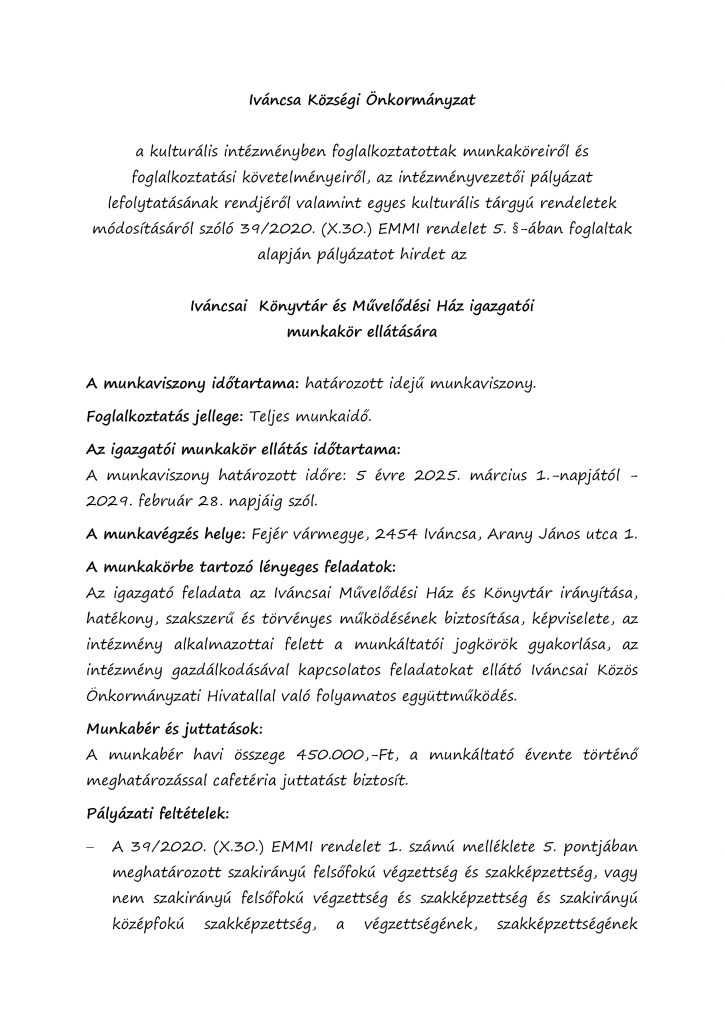 Iváncsa Községi Önkormányzat

a kulturális intézményben foglalkoztatottak munkaköreiről és foglalkoztatási követelményeiről, az intézményvezetői pályázat lefolytatásának rendjéről valamint egyes kulturális tárgyú rendeletek módosításáról szóló 39/2020. (X.30.) EMMI rendelet 5. §-ában foglaltak alapján pályázatot hirdet az

Iváncsai Könyvtár és Művelődési Ház igazgatói munkakör ellátására

A munkaviszony időtartama: határozott idejű munkaviszony.

Foglalkoztatás jellege: Teljes munkaidő.

Az igazgatói munkakör ellátás időtartama:
A munkaviszony határozott időre: 5 évre 2025. március 1.-napjától - 2029. február 28. napjáig szól.

A munkavégzés helye: Fejér vármegye, 2454 Iváncsa, Arany János utca 1.

A munkakörbe tartozó lényeges feladatok:
Az igazgató feladata az Iváncsai Művelődési Ház és Könyvtár irányítása, hatékony, szakszerű és törvényes működésének biztosítása, képviselete, az intézmény alkalmazottai felett a munkáltatói jogkörök gyakorlása, az intézmény gazdálkodásával kapcsolatos feladatokat ellátó Iváncsai Közös Önkormányzati Hivatallal való folyamatos együttműködés.

Munkabér és juttatások:
A munkabér havi összege 450.000,-Ft, a munkáltató évente történő meghatározással cafetéria juttatást biztosít.

Pályázati feltételek:

– A 39/2020. (X.30.) EMMI rendelet 1. számú melléklete 5. pontjában meghatározott szakirányú felsőfokú végzettség és szakképzettség, vagy nem szakirányú felsőfokú végzettség és szakképzettség és szakirányú középfokú szakképzettség, a végzettségének, szakképzettségének